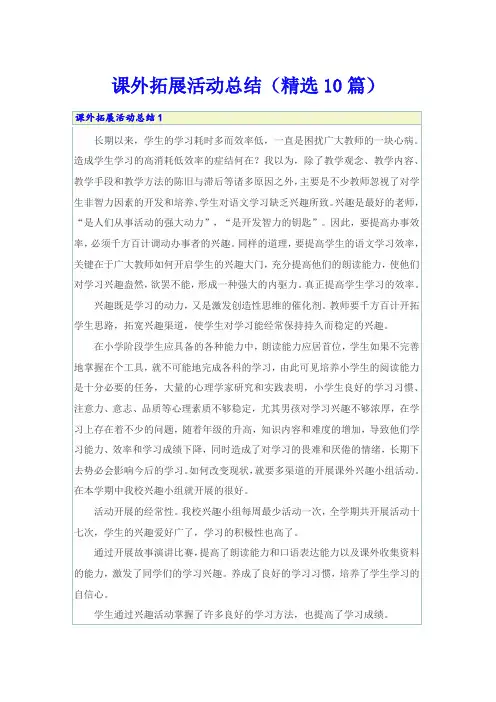 课外拓展活动总结（精选10篇）

课外拓展活动总结1

长期以来，学生的学习耗时多而效率低，一直是困扰广大教师的一块心病。造成学生学习的高消耗低效率的症结何在？我以为，除了教学观念、教学内容、教学手段和教学方法的陈旧与滞后等诸多原因之外，主要是不少教师忽视了对学生非智力因素的开发和培养、学生对语文学习缺乏兴趣所致。兴趣是最好的老师，“是人们从事活动的强大动力”，“是开发智力的钥匙”。因此，要提高办事效率，必须千方百计调动办事者的兴趣。同样的道理，要提高学生的语文学习效率，关键在于广大教师如何开启学生的兴趣大门，充分提高他们的朗读能力，使他们对学习兴趣盎然，欲罢不能，形成一种强大的内驱力，真正提高学生学习的效率。

兴趣既是学习的动力，又是激发创造性思维的催化剂。教师要千方百计开拓学生思路，拓宽兴趣渠道，使学生对学习能经常保持持久而稳定的兴趣。

在小学阶段学生应具备的各种能力中，朗读能力应居首位，学生如果不完善地掌握在个工具，就不可能地完成各科的学习，由此可见培养小学生的阅读能力是十分必要的任务，大量的心理学家研究和实践表明，小学生良好的学习习惯、注意力、意志、品质等心理素质不够稳定，尤其男孩对学习兴趣不够浓厚，在学习上存在着不少的问题，随着年级的升高，知识内容和难度的增加，导致他们学习能力、效率和学习成绩下降，同时造成了对学习的畏难和厌倦的情绪，长期下去势必会影响今后的学习。如何改变现状，就要多渠道的开展课外兴趣小组活动。在本学期中我校兴趣小组就开展的很好。

活动开展的经常性。我校兴趣小组每周最少活动一次，全学期共开展活动十七次，学生的兴趣爱好广了，学习的积极性也高了。

通过开展故事演讲比赛，提高了朗读能力和口语表达能力以及课外收集资料的能力，激发了同学们的学习兴趣。养成了良好的学习习惯，培养了学生学习的自信心。

学生通过兴趣活动掌握了许多良好的学习方法，也提高了学习成绩。